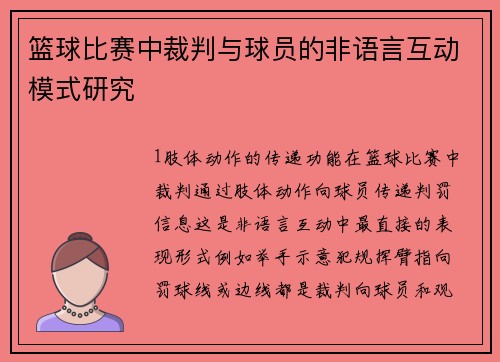 篮球比赛中裁判与球员的非语言互动模式研究

1肢体动作的传递功能在篮球比赛中裁判通过肢体动作向球员传递判罚信息这是非语言互动中最直接的表现形式例如举手示意犯规挥臂指向罚球线或边线都是裁判向球员和观